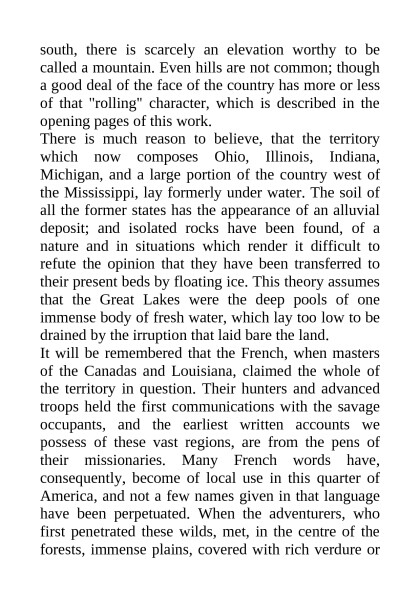 south, there is scarcely an elevation worthy to be called a mountain. Even hills are not common; though a good deal of the face of the country has more or less of that "rolling" character, which is described in the opening pages of this work.

There is much reason to believe, that the territory which now composes Ohio, Illinois, Indiana, Michigan, and a large portion of the country west of the Mississippi, lay formerly under water. The soil of all the former states has the appearance of an alluvial deposit; and isolated rocks have been found, of a nature and in situations which render it difficult to refute the opinion that they have been transferred to their present beds by floating ice. This theory assumes that the Great Lakes were the deep pools of one immense body of fresh water, which lay too low to be drained by the irruption that laid bare the land.

It will be remembered that the French, when masters of the Canadas and Louisiana, claimed the whole of the territory in question. Their hunters and advanced troops held the first communications with the savage occupants, and the earliest written accounts we possess of these vast regions, are from the pens of their missionaries. Many French words have, consequently, become of local use in this quarter of America, and not a few names given in that language have been perpetuated. When the adventurers, who first penetrated these wilds, met, in the centre of the forests, immense plains, covered with rich verdure or